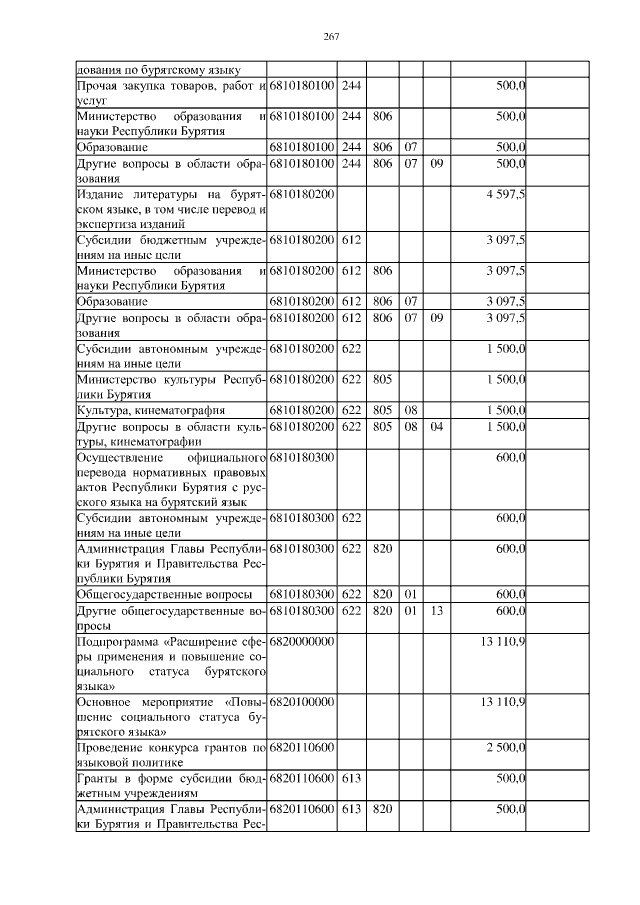 267

| | | | | | | | |
|---|---|---|---|---|---|---|---|
| дования по бурятскому языку | | | | | | | |
| Прочая закупка товаров, работ и услуг | 6810180100 | 244 | | | | 500,0 | |
| Министерство образования и науки Республики Бурятия | 6810180100 | 244 | 806 | | | 500,0 | |
| Образование | 6810180100 | 244 | 806 | 07 | | 500,0 | |
| Другие вопросы в области образования | 6810180100 | 244 | 806 | 07 | 09 | 500,0 | |
| Издание литературы на бурятском языке, в том числе перевод и экспертиза изданий | 6810180200 | | | | | 4 597,5 | |
| Субсидии бюджетным учреждениям на иные цели | 6810180200 | 612 | | | | 3 097,5 | |
| Министерство образования и науки Республики Бурятия | 6810180200 | 612 | 806 | | | 3 097,5 | |
| Образование | 6810180200 | 612 | 806 | 07 | | 3 097,5 | |
| Другие вопросы в области образования | 6810180200 | 612 | 806 | 07 | 09 | 3 097,5 | |
| Субсидии автономным учреждениям на иные цели | 6810180200 | 622 | | | | 1 500,0 | |
| Министерство культуры Республики Бурятия | 6810180200 | 622 | 805 | | | 1 500,0 | |
| Культура, кинематография | 6810180200 | 622 | 805 | 08 | | 1 500,0 | |
| Другие вопросы в области культуры, кинематографии | 6810180200 | 622 | 805 | 08 | 04 | 1 500,0 | |
| Осуществление официального перевода нормативных правовых актов Республики Бурятия с русского языка на бурятский язык | 6810180300 | | | | | 600,0 | |
| Субсидии автономным учреждениям на иные цели | 6810180300 | 622 | | | | 600,0 | |
| Администрация Главы Республики Бурятия и Правительства Республики Бурятия | 6810180300 | 622 | 820 | | | 600,0 | |
| Общегосударственные вопросы | 6810180300 | 622 | 820 | 01 | | 600,0 | |
| Другие общегосударственные вопросы | 6810180300 | 622 | 820 | 01 | 13 | 600,0 | |
| Подпрограмма «Расширение сферы применения и повышение социального статуса бурятского языка» | 6820000000 | | | | | 13 110,9 | |
| Основное мероприятие «Повышение социального статуса бурятского языка» | 6820100000 | | | | | 13 110,9 | |
| Проведение конкурса грантов по языковой политике | 6820110600 | | | | | 2 500,0 | |
| Гранты в форме субсидии бюджетным учреждениям | 6820110600 | 613 | | | | 500,0 | |
| Администрация Главы Республики Бурятия и Правительства Рес- | 6820110600 | 613 | 820 | | | 500,0 | |